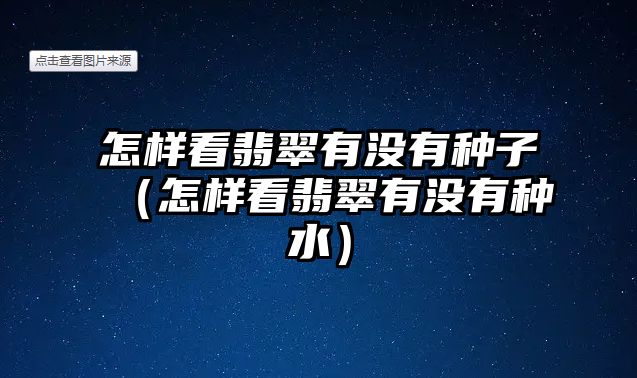 点击查看图片来源

怎样看翡翠有没有种子（怎样看翡翠有没有种水）